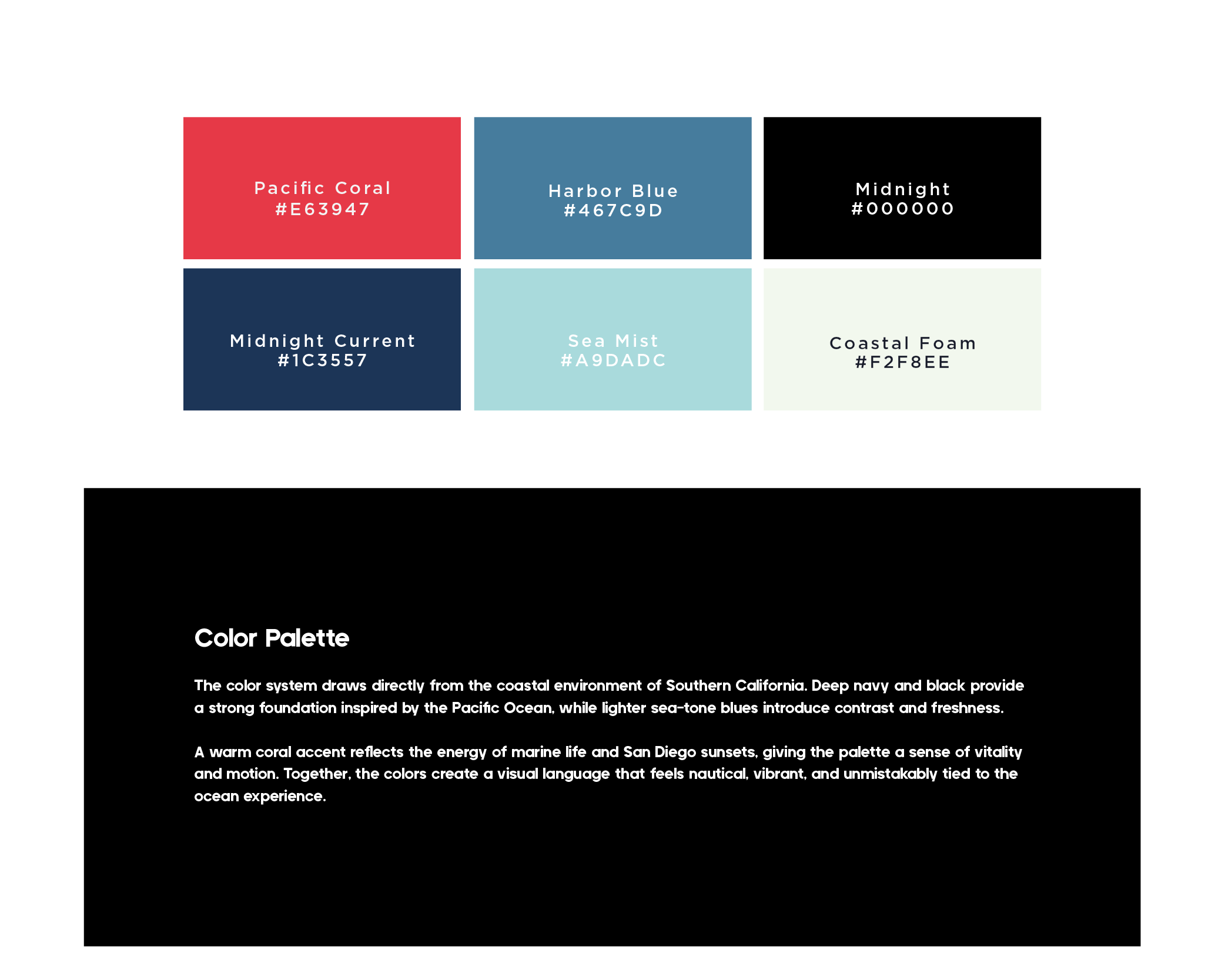 Pacific Coral
#E63947

Harbor Blue
#467C9D

Midnight
#000000

Midnight Current
#1C3557

Sea Mist
#A9DADC

Coastal Foam
#F2F8EE

Color Palette

The color system draws directly from the coastal environment of Southern California. Deep navy and black provide a strong foundation inspired by the Pacific Ocean, while lighter sea-tone blues introduce contrast and freshness.

A warm coral accent reflects the energy of marine life and San Diego sunsets, giving the palette a sense of vitality and motion. Together, the colors create a visual language that feels nautical, vibrant, and unmistakably tied to the ocean experience.